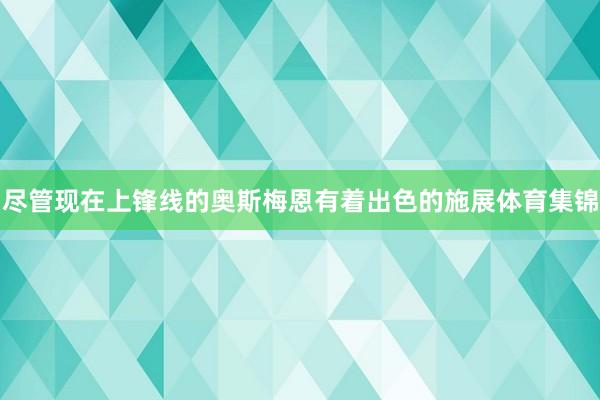 尽管现在上锋线的奥斯梅恩有着出色的施展体育集锦